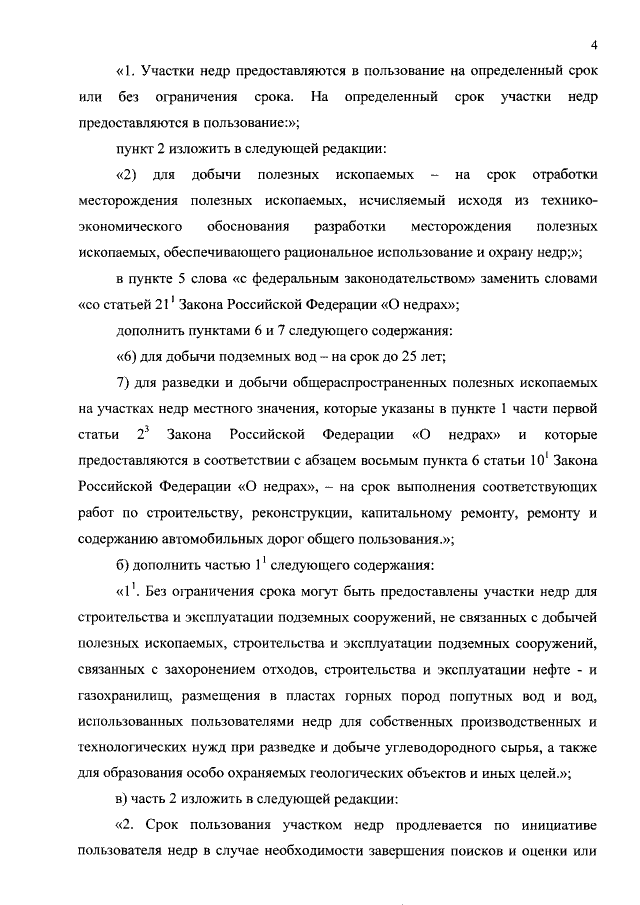 4

«1. Участки недр предоставляются в пользование на определенный срок или без ограничения срока. На определенный срок участки недр предоставляются в пользование:»;

пункт 2 изложить в следующей редакции:

«2) для добычи полезных ископаемых – на срок отработки месторождения полезных ископаемых, исчисляемый исходя из технико-экономического обоснования разработки месторождения полезных ископаемых, обеспечивающего рациональное использование и охрану недр;»;

в пункте 5 слова «с федеральным законодательством» заменить словами «со статьей $21^1$ Закона Российской Федерации «О недрах»;

дополнить пунктами 6 и 7 следующего содержания:

«6) для добычи подземных вод – на срок до 25 лет;

7) для разведки и добычи общераспространенных полезных ископаемых на участках недр местного значения, которые указаны в пункте 1 части первой статьи $2^3$ Закона Российской Федерации «О недрах» и которые предоставляются в соответствии с абзацем восьмым пункта 6 статьи $10^1$ Закона Российской Федерации «О недрах», – на срок выполнения соответствующих работ по строительству, реконструкции, капитальному ремонту, ремонту и содержанию автомобильных дорог общего пользования.»;

б) дополнить частью $1^1$ следующего содержания:

«$1^1$. Без ограничения срока могут быть предоставлены участки недр для строительства и эксплуатации подземных сооружений, не связанных с добычей полезных ископаемых, строительства и эксплуатации подземных сооружений, связанных с захоронением отходов, строительства и эксплуатации нефте - и газохранилищ, размещения в пластах горных пород попутных вод и вод, использованных пользователями недр для собственных производственных и технологических нужд при разведке и добыче углеводородного сырья, а также для образования особо охраняемых геологических объектов и иных целей.»;

в) часть 2 изложить в следующей редакции:

«2. Срок пользования участком недр продлевается по инициативе пользователя недр в случае необходимости завершения поисков и оценки или